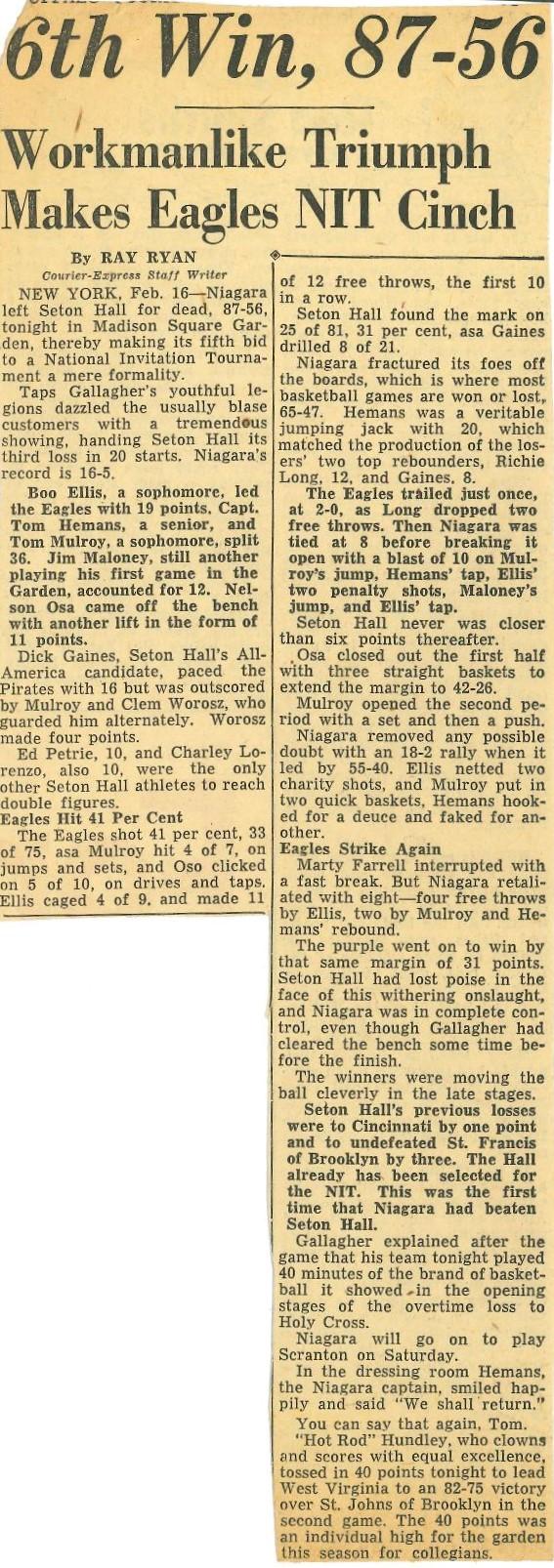 6th Win, 87-56

Workmanlike Triumph Makes Eagles NIT Cinch

By RAY RYAN
Courier-Express Staff Writer

NEW YORK, Feb. 16—Niagara left Seton Hall for dead, 87-56, tonight in Madison Square Garden, thereby making its fifth bid to a National Invitation Tournament a mere formality.

Taps Gallagher's youthful legions dazzled the usually blase customers with a tremendous showing, handing Seton Hall its third loss in 20 starts. Niagara's record is 16-5.

Boo Ellis, a sophomore, led the Eagles with 19 points. Capt. Tom Hemans, a senior, and Tom Mulroy, a sophomore, split 36. Jim Maloney, still another playing his first game in the Garden, accounted for 12. Nelson Osa came off the bench with another lift in the form of 11 points.

Dick Gaines, Seton Hall's All-America candidate, paced the Pirates with 16 but was outscored by Mulroy and Clem Worosz, who guarded him alternately. Worosz made four points.

Ed Petrie, 10, and Charley Lorenzo, also 10, were the only other Seton Hall athletes to reach double figures.

Eagles Hit 41 Per Cent

The Eagles shot 41 per cent, 33 of 75, asa Mulroy hit 4 of 7, on jumps and sets, and Oso clicked on 5 of 10, on drives and taps. Ellis caged 4 of 9, and made 11 of 12 free throws, the first 10 in a row.

Seton Hall found the mark on 25 of 81, 31 per cent, asa Gaines drilled 8 of 21.

Niagara fractured its foes off the boards, which is where most basketball games are won or lost, 65-47. Hemans was a veritable jumping jack with 20, which matched the production of the losers' two top rebounders, Richie Long, 12, and Gaines, 8.

The Eagles trailed just once, at 2-0, as Long dropped two free throws. Then Niagara was tied at 8 before breaking it open with a blast of 10 on Mulroy's jump, Hemans' tap, Ellis' two penalty shots, Maloney's jump, and Ellis' tap.

Seton Hall never was closer than six points thereafter.

Osa closed out the first half with three straight baskets to extend the margin to 42-26.

Mulroy opened the second period with a set and then a push.

Niagara removed any possible doubt with an 18-2 rally when it led by 55-40. Ellis netted two charity shots, and Mulroy put in two quick baskets, Hemans hooked for a deuce and faked for another.

Eagles Strike Again

Marty Farrell interrupted with a fast break. But Niagara retaliated with eight—four free throws by Ellis, two by Mulroy and Hemans' rebound.

The purple went on to win by that same margin of 31 points. Seton Hall had lost poise in the face of this withering onslaught, and Niagara was in complete control, even though Gallagher had cleared the bench some time before the finish.

The winners were moving the ball cleverly in the late stages.

Seton Hall's previous losses were to Cincinnati by one point and to undefeated St. Francis of Brooklyn by three. The Hall already has been selected for the NIT. This was the first time that Niagara had beaten Seton Hall.

Gallagher explained after the game that his team tonight played 40 minutes of the brand of basketball it showed in the opening stages of the overtime loss to Holy Cross.

Niagara will go on to play Scranton on Saturday.

In the dressing room Hemans, the Niagara captain, smiled happily and said "We shall return."

You can say that again, Tom.

"Hot Rod" Hundley, who clowns and scores with equal excellence, tossed in 40 points tonight to lead West Virginia to an 82-75 victory over St. Johns of Brooklyn in the second game. The 40 points was an individual high for the garden this season for collegians.